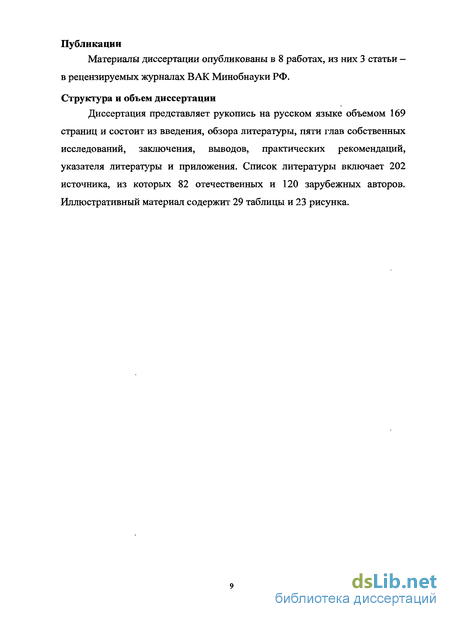 Публикации

Материалы диссертации опубликованы в 8 работах, из них 3 статьи – в рецензируемых журналах ВАК Минобнауки РФ.

Структура и объем диссертации

Диссертация представляет рукопись на русском языке объемом 169 страниц и состоит из введения, обзора литературы, пяти глав собственных исследований, заключения, выводов, практических рекомендаций, указателя литературы и приложения. Список литературы включает 202 источника, из которых 82 отечественных и 120 зарубежных авторов. Иллюстративный материал содержит 29 таблицы и 23 рисунка.

9

dsLib.net
библиотека диссертаций